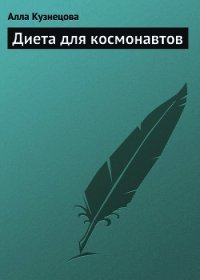 Алла Кузнецова

Диета для космонавтов